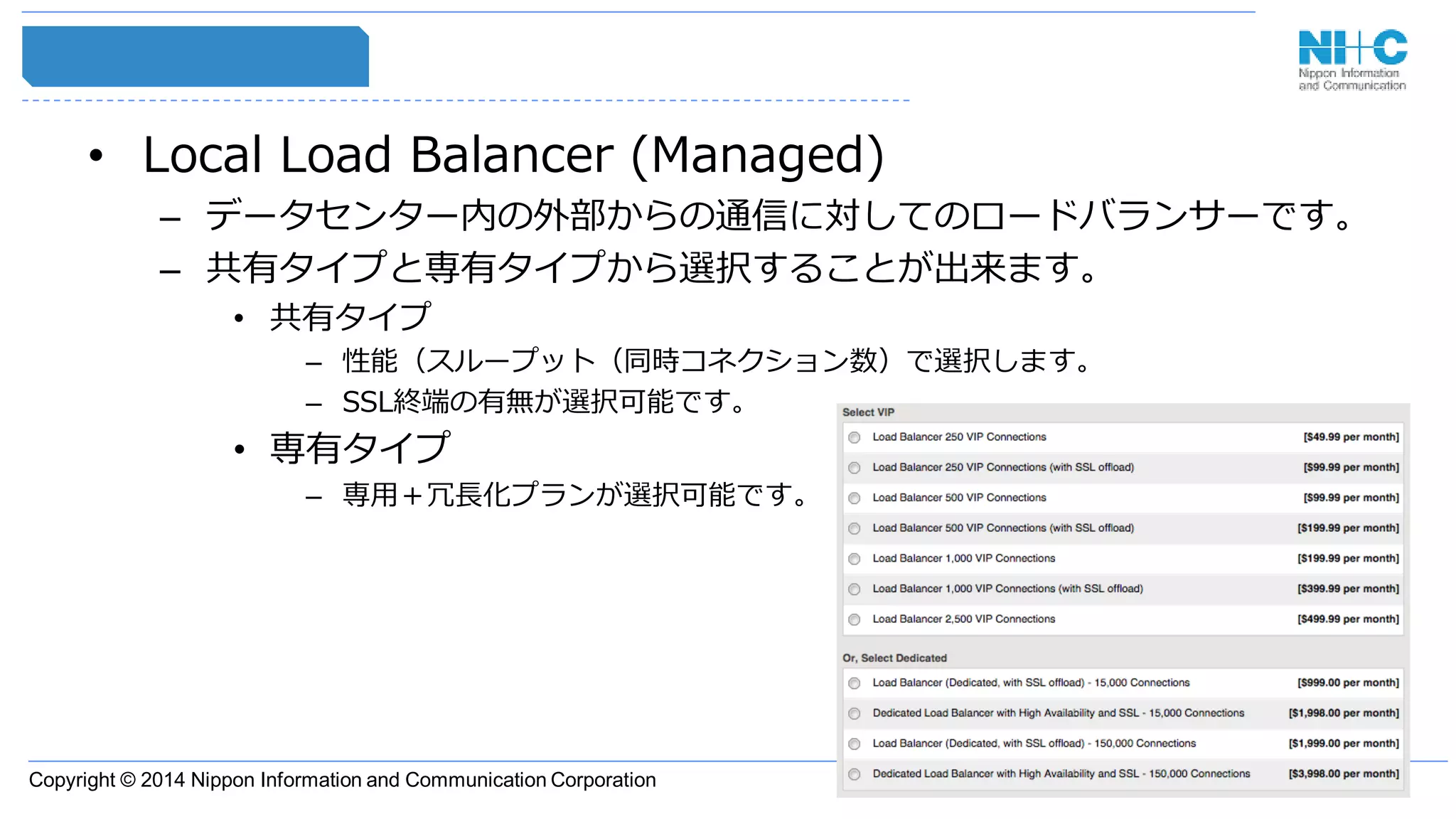 NI+C
Nippon Information and Communication

• Local Load Balancer (Managed)
– データセンター内の外部からの通信に対してのロードバランサーです。
– 共有タイプと専有タイプから選択することが出来ます。
• 共有タイプ
– 性能（スループット（同時コネクション数）で選択します。
– SSL終端の有無が選択可能です。
• 専有タイプ
– 専用＋冗長化プランが選択可能です。

Select VIP

| | |
|---|---|
| Load Balancer 250 VIP Connections | [$49.99 per month] |
| Load Balancer 250 VIP Connections (with SSL offload) | [$99.99 per month] |
| Load Balancer 500 VIP Connections | [$99.99 per month] |
| Load Balancer 500 VIP Connections (with SSL offload) | [$199.99 per month] |
| Load Balancer 1,000 VIP Connections | [$199.99 per month] |
| Load Balancer 1,000 VIP Connections (with SSL offload) | [$399.99 per month] |
| Load Balancer 2,500 VIP Connections | [$499.99 per month] |

Or, Select Dedicated

| | |
|---|---|
| Load Balancer (Dedicated, with SSL offload) - 15,000 Connections | [$999.00 per month] |
| Dedicated Load Balancer with High Availability and SSL - 15,000 Connections | [$1,998.00 per month] |
| Load Balancer (Dedicated, with SSL offload) - 150,000 Connections | [$1,999.00 per month] |
| Dedicated Load Balancer with High Availability and SSL - 150,000 Connections | [$3,998.00 per month] |

Copyright © 2014 Nippon Information and Communication Corporation